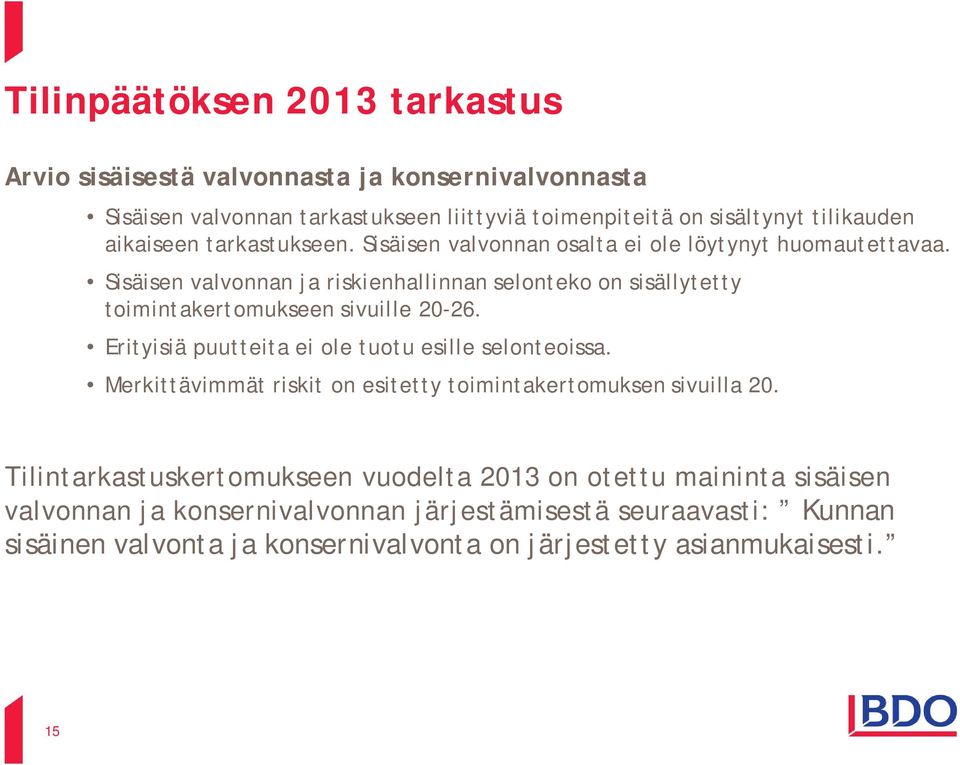 Tilinpäätöksen 2013 tarkastus

Arvio sisäisestä valvonnasta ja konsernivalvonnasta

• Sisäisen valvonnan tarkastukseen liittyviä toimenpiteitä on sisältynyt tilikauden aikaiseen tarkastukseen. Sisäisen valvonnan osalta ei ole löytynyt huomautettavaa.

• Sisäisen valvonnan ja riskienhallinnan selonteko on sisällytetty toimintakertomukseen sivuille 20-26.

• Erityisiä puutteita ei ole tuotu esille selonteoissa.

• Merkittävimmät riskit on esitetty toimintakertomuksen sivuilla 20.

Tilintarkastuskertomukseen vuodelta 2013 on otettu maininta sisäisen valvonnan ja konsernivalvonnan järjestämisestä seuraavasti: ” Kunnan sisäinen valvonta ja konsernivalvonta on järjestetty asianmukaisesti.”

15

BDO